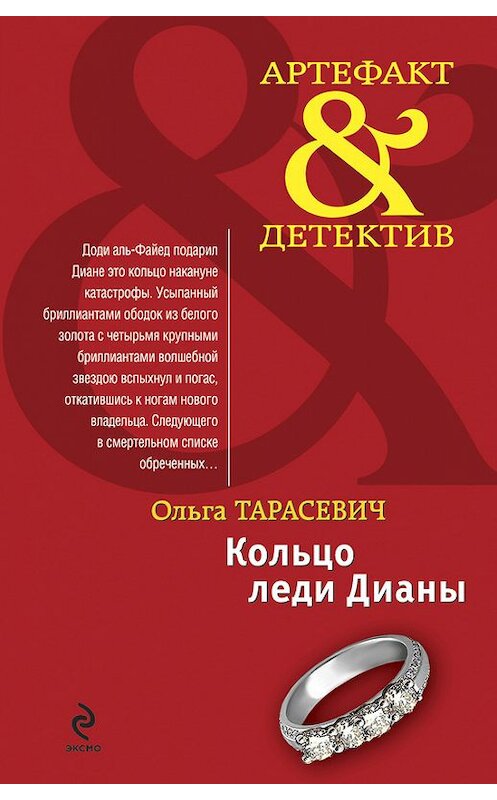 АРТЕФАКТ
&
ДЕТЕКТИВ

Доди аль-Файед подарил Диане это кольцо накануне катастрофы. Усыпанный бриллиантами ободок из белого золота с четырьмя крупными бриллиантами волшебной звездою вспыхнул и погас, откатившись к ногам нового владельца. Следующего в смертельном списке обреченных…

Ольга ТАРАСЕВИЧ

Кольцо леди Дианы

ЭКСМО